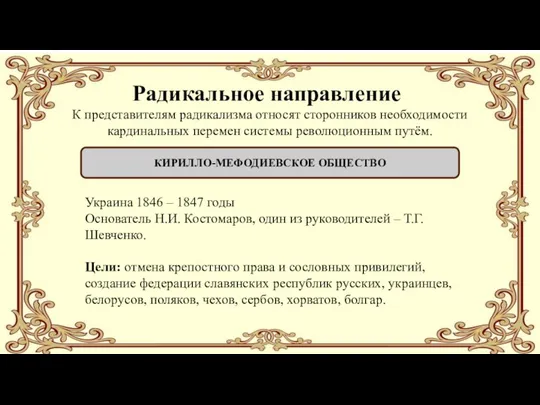 Радикальное направление
К представителям радикализма относят сторонников необходимости кардинальных перемен системы революционным путём.

КИРИЛЛО-МЕФОДИЕВСКОЕ ОБЩЕСТВО

Украина 1846 – 1847 годы
Основатель Н.И. Костомаров, один из руководителей – Т.Г. Шевченко.

Цели: отмена крепостного права и сословных привилегий, создание федерации славянских республик русских, украинцев, белорусов, поляков, чехов, сербов, хорватов, болгар.